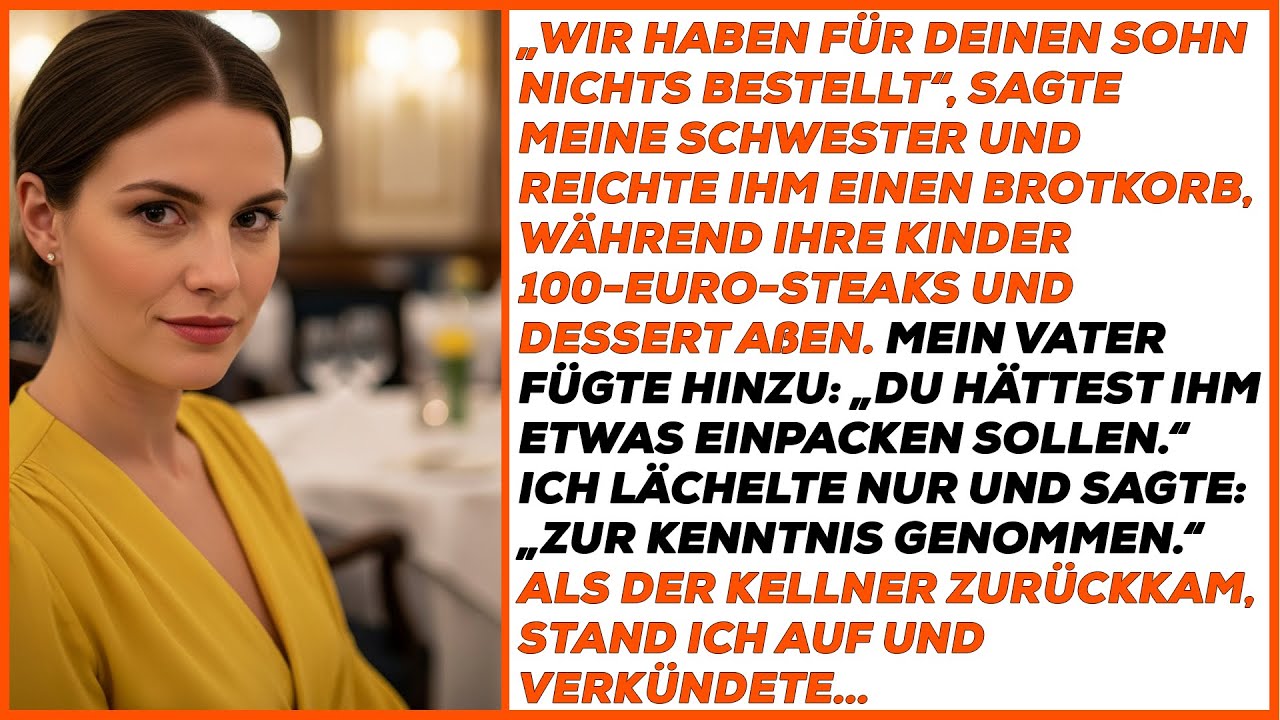 „WIR HABEN FÜR DEINEN SOHN NICHTS BESTELLT“, SAGTE MEINE SCHWESTER UND REICHTE IHM EINEN BROTKORB, WÄHREND IHRE KINDER 100-EURO-STEAKS UND DESSERT AßEN. MEIN VATER FÜGTE HINZU: „DU HÄTTEST IHM ETWAS EINPACKEN SOLLEN.“ ICH LÄCHELTE NUR UND SAGTE: „ZUR KENNTNIS GENOMMEN.“ ALS DER KELLNER ZURÜCKKAM, STAND ICH AUF UND VERKÜNDETE...